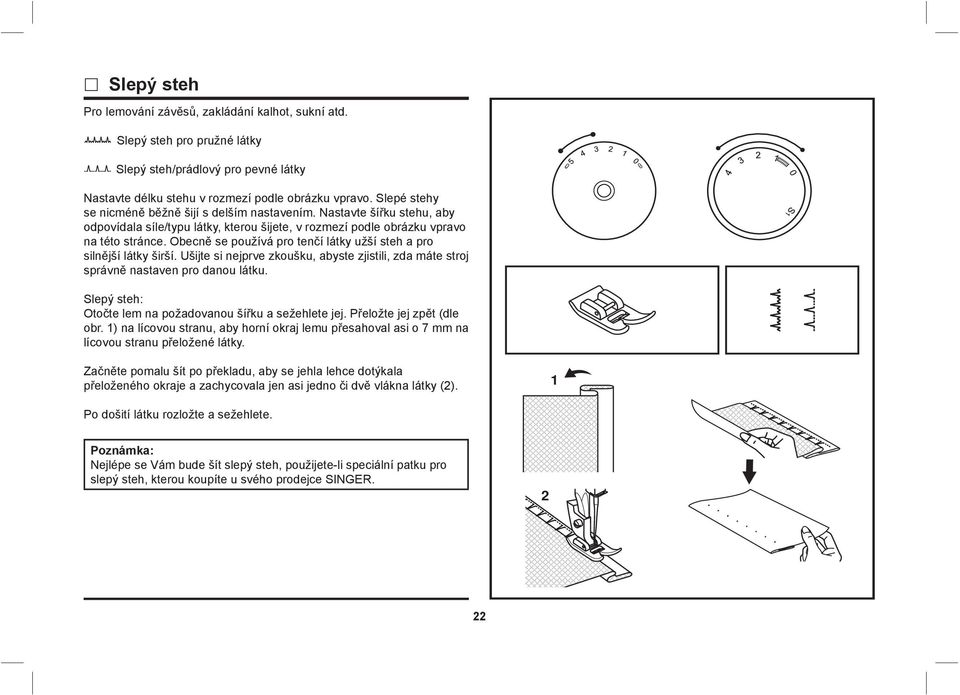 □ Slepý steh

Pro lemování závěsů, zakládání kalhot, sukní atd.

Slepý steh pro pružné látky

Slepý steh/prádlový pro pevné látky

Nastavte délku stehu v rozmezí podle obrázku vpravo. Slepé stehy se nicméně běžně šijí s delším nastavením. Nastavte šířku stehu, aby odpovídala síle/typu látky, kterou šijete, v rozmezí podle obrázku vpravo na této stránce. Obecně se používá pro tenčí látky užší steh a pro silnější látky širší. Ušijte si nejprve zkoušku, abyste zjistili, zda máte stroj správně nastaven pro danou látku.

Slepý steh:
Otočte lem na požadovanou šířku a sežehlete jej. Přeložte jej zpět (dle obr. 1) na lícovou stranu, aby horní okraj lemu přesahoval asi o 7 mm na lícovou stranu přeložené látky.

Začněte pomalu šít po překladu, aby se jehla lehce dotýkala přeloženého okraje a zachycovala jen asi jedno či dvě vlákna látky (2).

Po došití látku rozložte a sežehlete.

Poznámka:
Nejlépe se Vám bude šít slepý steh, použijete-li speciální patku pro slepý steh, kterou koupíte u svého prodejce SINGER.

5 4 3 2 1 0

4 3 2 1 0 S

1

2

22